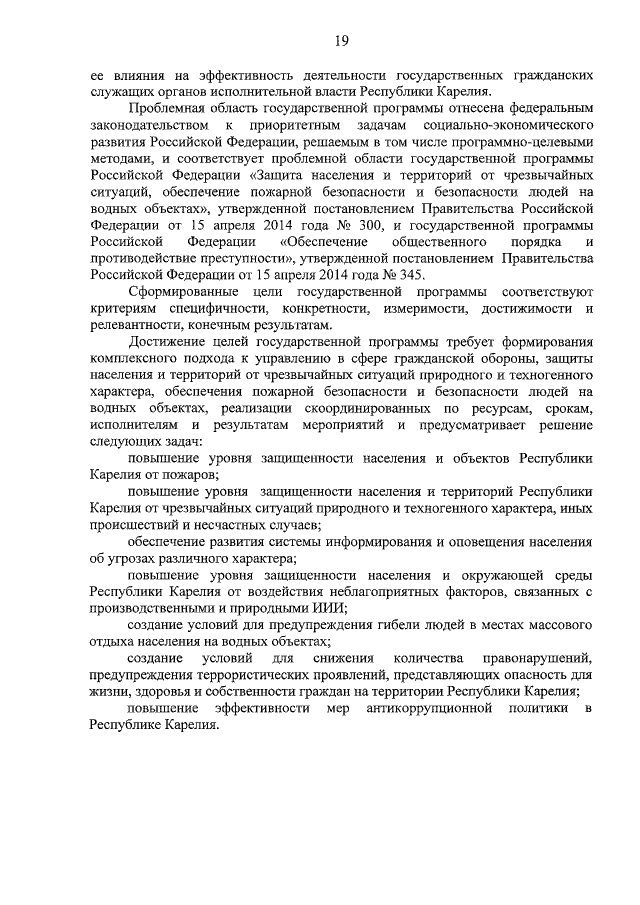 19

ее влияния на эффективность деятельности государственных гражданских служащих органов исполнительной власти Республики Карелия.

Проблемная область государственной программы отнесена федеральным законодательством к приоритетным задачам социально-экономического развития Российской Федерации, решаемым в том числе программно-целевыми методами, и соответствует проблемной области государственной программы Российской Федерации «Защита населения и территорий от чрезвычайных ситуаций, обеспечение пожарной безопасности и безопасности людей на водных объектах», утвержденной постановлением Правительства Российской Федерации от 15 апреля 2014 года № 300, и государственной программы Российской Федерации «Обеспечение общественного порядка и противодействие преступности», утвержденной постановлением Правительства Российской Федерации от 15 апреля 2014 года № 345.

Сформированные цели государственной программы соответствуют критериям специфичности, конкретности, измеримости, достижимости и релевантности, конечным результатам.

Достижение целей государственной программы требует формирования комплексного подхода к управлению в сфере гражданской обороны, защиты населения и территорий от чрезвычайных ситуаций природного и техногенного характера, обеспечения пожарной безопасности и безопасности людей на водных объектах, реализации скоординированных по ресурсам, срокам, исполнителям и результатам мероприятий и предусматривает решение следующих задач:

повышение уровня защищенности населения и объектов Республики Карелия от пожаров;

повышение уровня защищенности населения и территорий Республики Карелия от чрезвычайных ситуаций природного и техногенного характера, иных происшествий и несчастных случаев;

обеспечение развития системы информирования и оповещения населения об угрозах различного характера;

повышение уровня защищенности населения и окружающей среды Республики Карелия от воздействия неблагоприятных факторов, связанных с производственными и природными ИИИ;

создание условий для предупреждения гибели людей в местах массового отдыха населения на водных объектах;

создание условий для снижения количества правонарушений, предупреждения террористических проявлений, представляющих опасность для жизни, здоровья и собственности граждан на территории Республики Карелия;

повышение эффективности мер антикоррупционной политики в Республике Карелия.